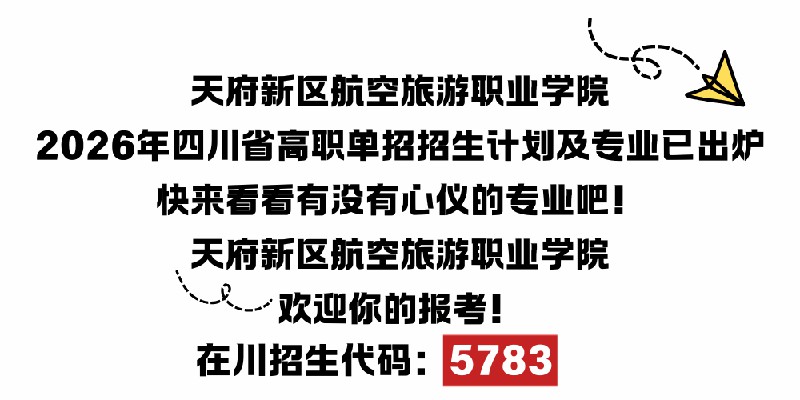 天府新区航空旅游职业学院
2026年四川省高职单招招生计划及专业已出炉
快来看看有没有心仪的专业吧！
天府新区航空旅游职业学院
欢迎你的报考！
在川招生代码：5783